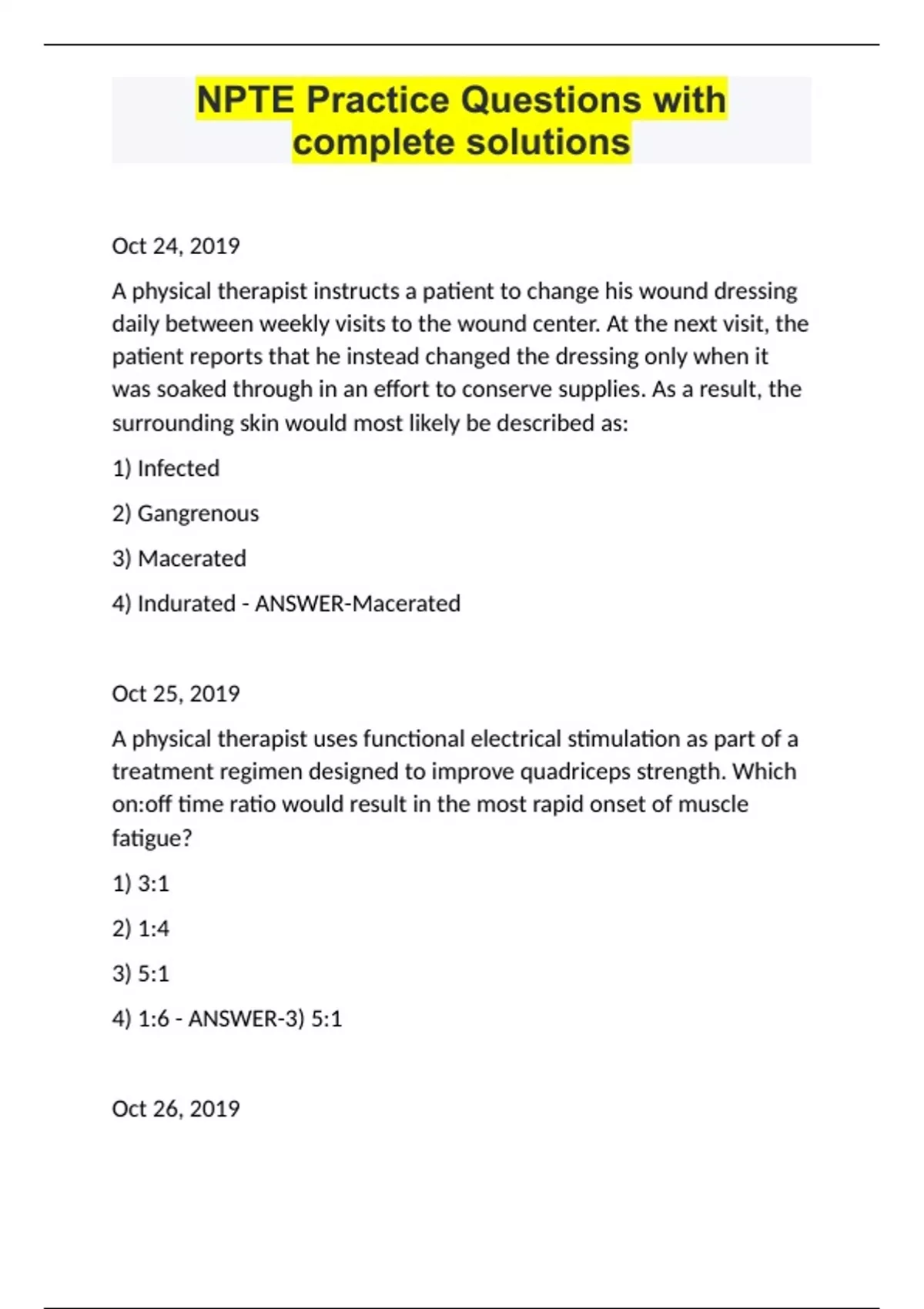 NPTE Practice Questions with complete solutions

Oct 24, 2019

A physical therapist instructs a patient to change his wound dressing daily between weekly visits to the wound center. At the next visit, the patient reports that he instead changed the dressing only when it was soaked through in an effort to conserve supplies. As a result, the surrounding skin would most likely be described as:

1) Infected

2) Gangrenous

3) Macerated

4) Indurated - ANSWER-Macerated

Oct 25, 2019

A physical therapist uses functional electrical stimulation as part of a treatment regimen designed to improve quadriceps strength. Which on:off time ratio would result in the most rapid onset of muscle fatigue?

1) 3:1

2) 1:4

3) 5:1

4) 1:6 - ANSWER-3) 5:1

Oct 26, 2019